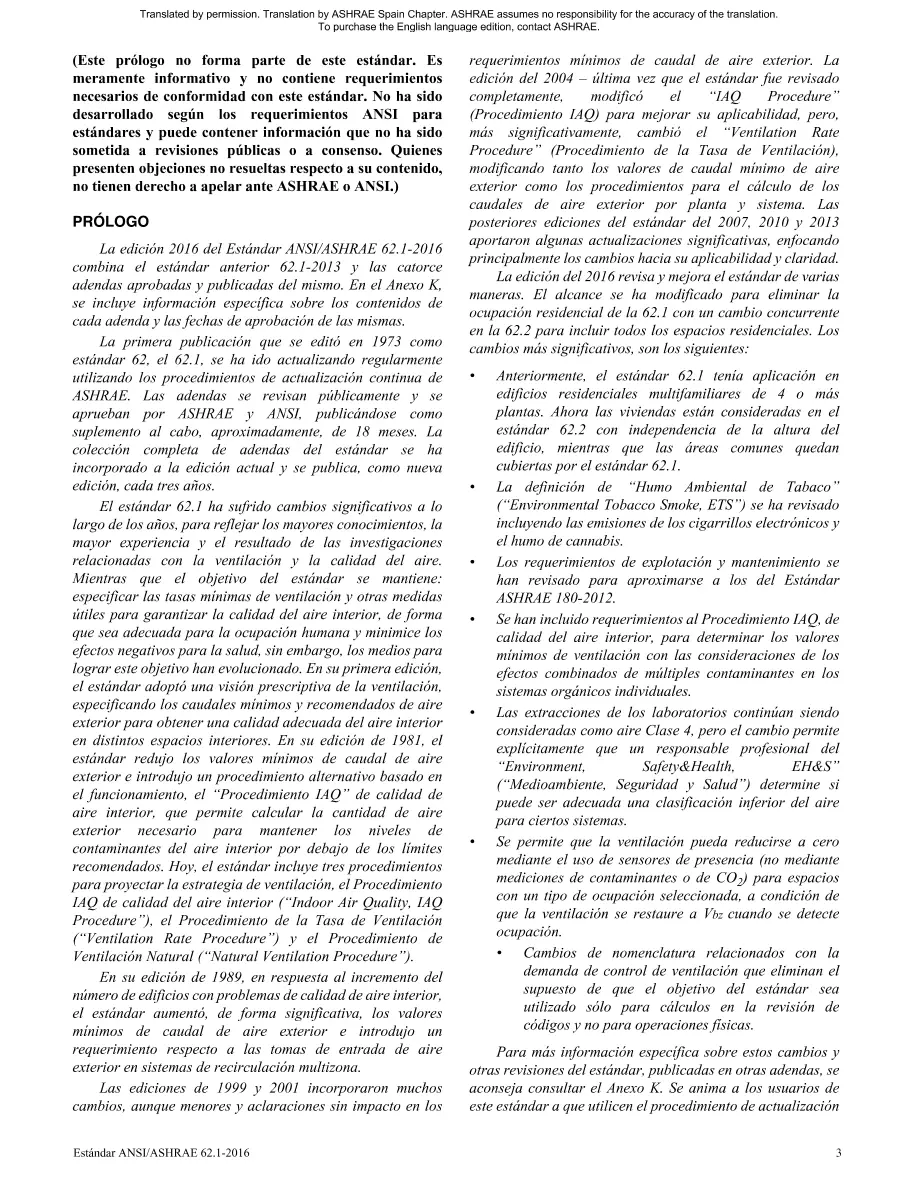 Translated by permission. Translation by ASHRAE Spain Chapter. ASHRAE assumes no responsibility for the accuracy of the translation. To purchase the English language edition, contact ASHRAE.

(Este prólogo no forma parte de este estándar. Es meramente informativo y no contiene requerimientos necesarios de conformidad con este estándar. No ha sido desarrollado según los requerimientos ANSI para estándares y puede contener información que no ha sido sometida a revisiones públicas o a consenso. Quienes presenten objeciones no resueltas respecto a su contenido, no tienen derecho a apelar ante ASHRAE o ANSI.)

PRÓLOGO

La edición 2016 del Estándar ANSI/ASHRAE 62.1-2016 combina el estándar anterior 62.1-2013 y las catorce adendas aprobadas y publicadas del mismo. En el Anexo K, se incluye información específica sobre los contenidos de cada adenda y las fechas de aprobación de las mismas.

La primera publicación que se editó en 1973 como estándar 62, el 62.1, se ha ido actualizando regularmente utilizando los procedimientos de actualización continua de ASHRAE. Las adendas se revisan públicamente y se aprueban por ASHRAE y ANSI, publicándose como suplemento al cabo, aproximadamente, de 18 meses. La colección completa de adendas del estándar se ha incorporado a la edición actual y se publica, como nueva edición, cada tres años.

El estándar 62.1 ha sufrido cambios significativos a lo largo de los años, para reflejar los mayores conocimientos, la mayor experiencia y el resultado de las investigaciones relacionadas con la ventilación y la calidad del aire. Mientras que el objetivo del estándar se mantiene: especificar las tasas mínimas de ventilación y otras medidas útiles para garantizar la calidad del aire interior, de forma que sea adecuada para la ocupación humana y minimice los efectos negativos para la salud, sin embargo, los medios para lograr este objetivo han evolucionado. En su primera edición, el estándar adoptó una visión prescriptiva de la ventilación, especificando los caudales mínimos y recomendados de aire exterior para obtener una calidad adecuada del aire interior en distintos espacios interiores. En su edición de 1981, el estándar redujo los valores mínimos de caudal de aire exterior e introdujo un procedimiento alternativo basado en el funcionamiento, el "Procedimiento IAQ" de calidad de aire interior, que permite calcular la cantidad de aire exterior necesario para mantener los niveles de contaminantes del aire interior por debajo de los límites recomendados. Hoy, el estándar incluye tres procedimientos para proyectar la estrategia de ventilación, el Procedimiento IAQ de calidad del aire interior ("Indoor Air Quality, IAQ Procedure"), el Procedimiento de la Tasa de Ventilación ("Ventilation Rate Procedure") y el Procedimiento de Ventilación Natural ("Natural Ventilation Procedure").

En su edición de 1989, en respuesta al incremento del número de edificios con problemas de calidad de aire interior, el estándar aumentó, de forma significativa, los valores mínimos de caudal de aire exterior e introdujo un requerimiento respecto a las tomas de entrada de aire exterior en sistemas de recirculación multizona.

Las ediciones de 1999 y 2001 incorporaron muchos cambios, aunque menores y aclaraciones sin impacto en los requerimientos mínimos de caudal de aire exterior. La edición del 2004 – última vez que el estándar fue revisado completamente, modificó el "IAQ Procedure" (Procedimiento IAQ) para mejorar su aplicabilidad, pero, más significativamente, cambió el "Ventilation Rate Procedure" (Procedimiento de la Tasa de Ventilación), modificando tanto los valores de caudal mínimo de aire exterior como los procedimientos para el cálculo de los caudales de aire exterior por planta y sistema. Las posteriores ediciones del estándar del 2007, 2010 y 2013 aportaron algunas actualizaciones significativas, enfocando principalmente los cambios hacia su aplicabilidad y claridad.

La edición del 2016 revisa y mejora el estándar de varias maneras. El alcance se ha modificado para eliminar la ocupación residencial de la 62.1 con un cambio concurrente en la 62.2 para incluir todos los espacios residenciales. Los cambios más significativos, son los siguientes:

• Anteriormente, el estándar 62.1 tenía aplicación en edificios residenciales multifamiliares de 4 o más plantas. Ahora las viviendas están consideradas en el estándar 62.2 con independencia de la altura del edificio, mientras que las áreas comunes quedan cubiertas por el estándar 62.1.
• La definición de "Humo Ambiental de Tabaco" ("Environmental Tobacco Smoke, ETS") se ha revisado incluyendo las emisiones de los cigarrillos electrónicos y el humo de cannabis.
• Los requerimientos de explotación y mantenimiento se han revisado para aproximarse a los del Estándar ASHRAE 180-2012.
• Se han incluido requerimientos al Procedimiento IAQ, de calidad del aire interior, para determinar los valores mínimos de ventilación con las consideraciones de los efectos combinados de múltiples contaminantes en los sistemas orgánicos individuales.
• Las extracciones de los laboratorios continúan siendo consideradas como aire Clase 4, pero el cambio permite explícitamente que un responsable profesional del "Environment, Safety&Health, EH&S" ("Medioambiente, Seguridad y Salud") determine si puede ser adecuada una clasificación inferior del aire para ciertos sistemas.
• Se permite que la ventilación pueda reducirse a cero mediante el uso de sensores de presencia (no mediante mediciones de contaminantes o de $CO_2$) para espacios con un tipo de ocupación seleccionada, a condición de que la ventilación se restaure a $V_{bz}$ cuando se detecte ocupación.
• Cambios de nomenclatura relacionados con la demanda de control de ventilación que eliminan el supuesto de que el objetivo del estándar sea utilizado sólo para cálculos en la revisión de códigos y no para operaciones físicas.

Para más información específica sobre estos cambios y otras revisiones del estándar, publicadas en otras adendas, se aconseja consultar el Anexo K. Se anima a los usuarios de este estándar a que utilicen el procedimiento de actualización

Estándar ANSI/ASHRAE 62.1-2016 3